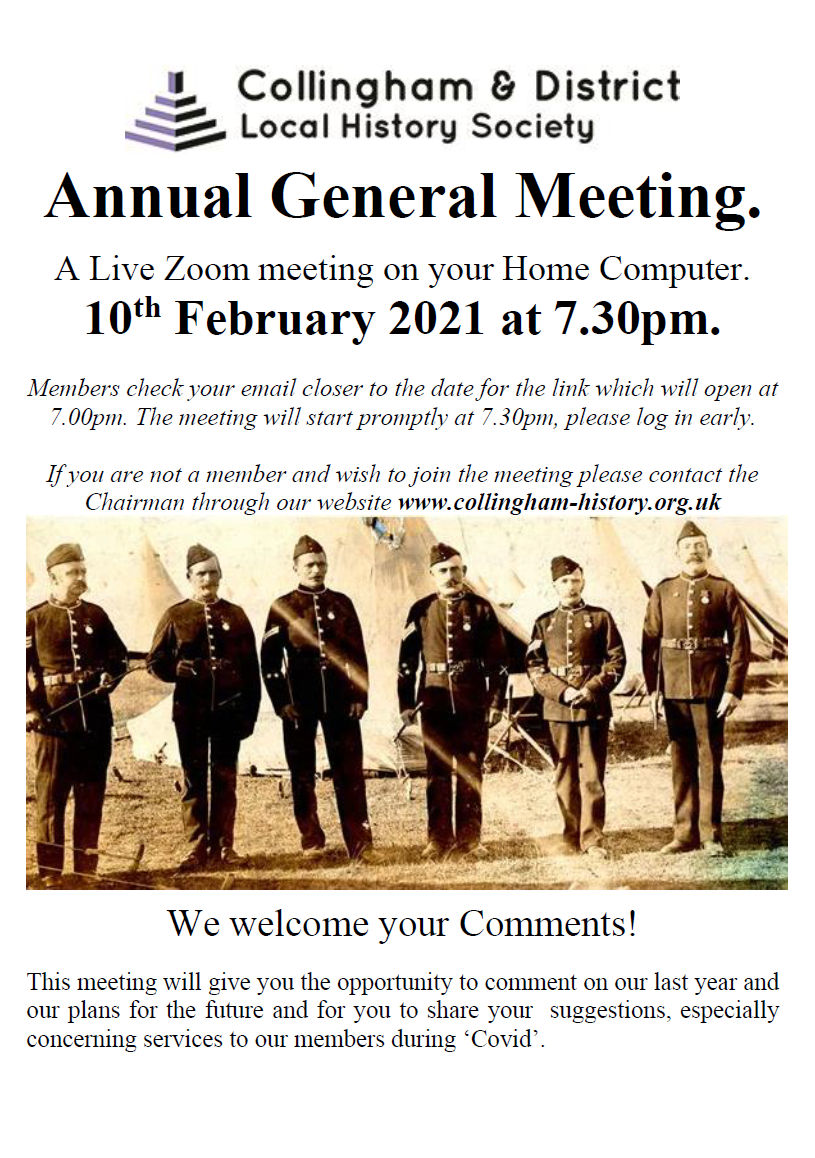 Collingham & District
Local History Society

Annual General Meeting.

A Live Zoom meeting on your Home Computer.

10th February 2021 at 7.30pm.

Members check your email closer to the date for the link which will open at 7.00pm. The meeting will start promptly at 7.30pm, please log in early.

If you are not a member and wish to join the meeting please contact the Chairman through our website www.collingham-history.org.uk

We welcome your Comments!

This meeting will give you the opportunity to comment on our last year and our plans for the future and for you to share your suggestions, especially concerning services to our members during 'Covid'.